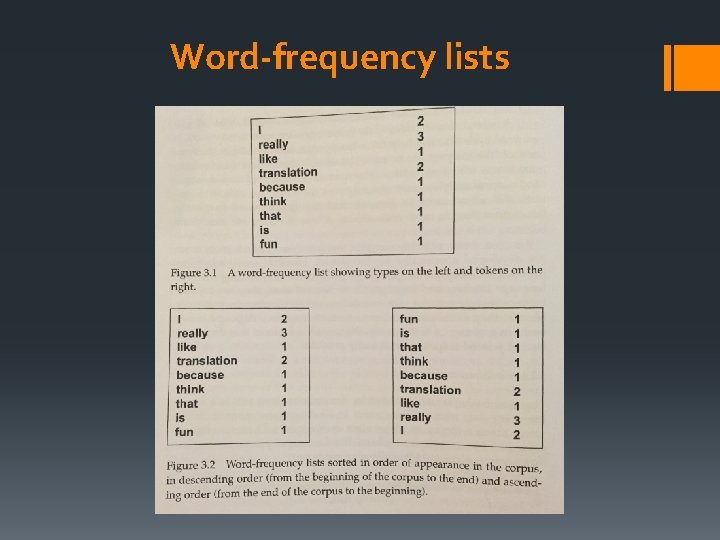 Word-frequency lists

| | |
|---|---|
| I | 2 |
| really | 3 |
| like | 1 |
| translation | 2 |
| because | 1 |
| think | 1 |
| that | 1 |
| is | 1 |
| fun | 1 |

Figure 3.1 A word-frequency list showing types on the left and tokens on the right.

| | |
|---|---|
| I | 2 |
| really | 3 |
| like | 1 |
| translation | 2 |
| because | 1 |
| think | 1 |
| that | 1 |
| is | 1 |
| fun | 1 |

| | |
|---|---|
| fun | 1 |
| is | 1 |
| that | 1 |
| think | 1 |
| because | 1 |
| translation | 2 |
| like | 1 |
| really | 3 |
| I | 2 |

Figure 3.2 Word-frequency lists sorted in order of appearance in the corpus, in descending order (from the beginning of the corpus to the end) and ascending order (from the end of the corpus to the beginning).